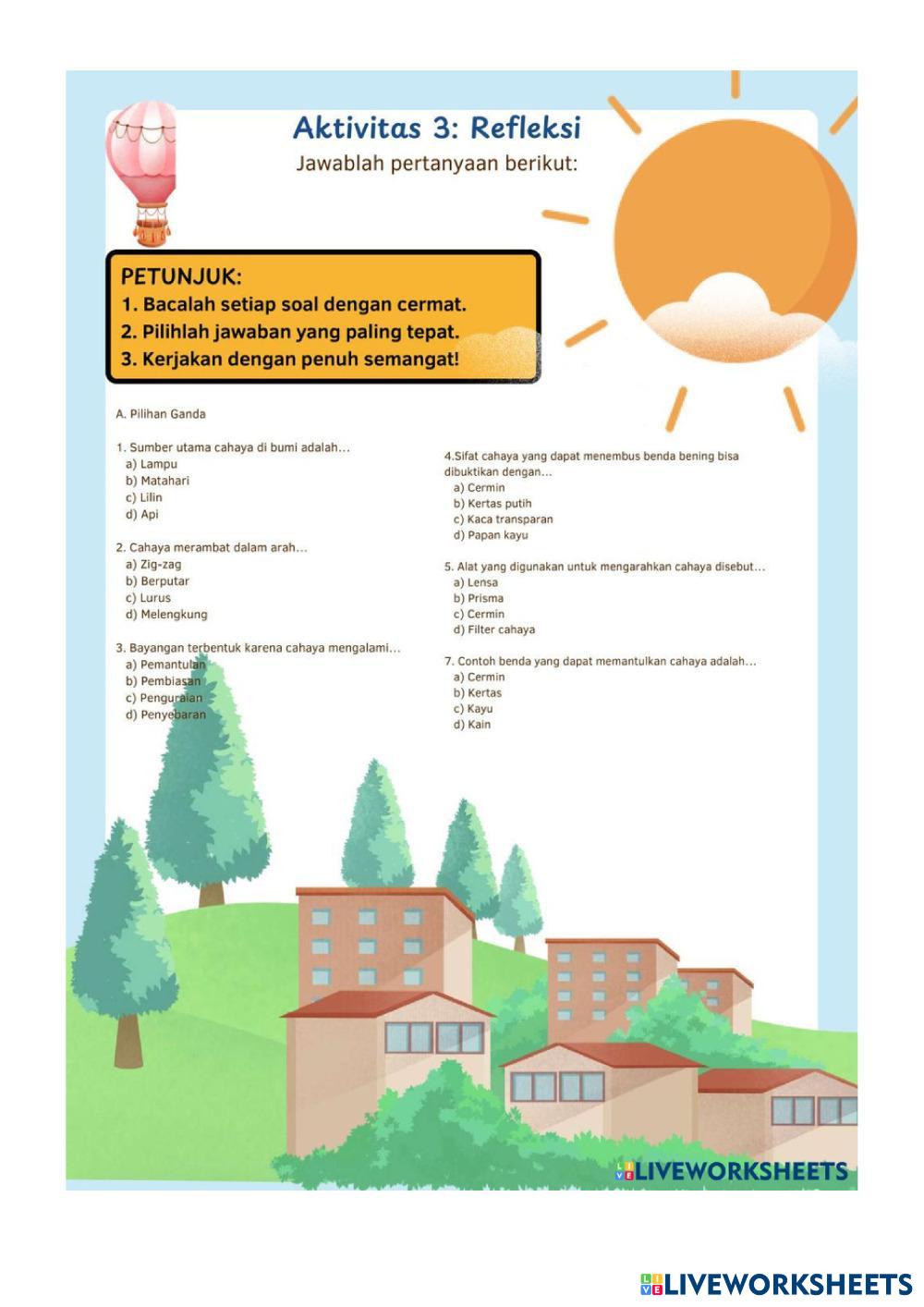 Aktivitas 3: Refleksi
Jawablah pertanyaan berikut:

PETUNJUK:
1. Bacalah setiap soal dengan cermat.
2. Pilihlah jawaban yang paling tepat.
3. Kerjakan dengan penuh semangat!

A. Pilihan Ganda

1. Sumber utama cahaya di bumi adalah...
a) Lampu
b) Matahari
c) Lilin
d) Api

2. Cahaya merambat dalam arah...
a) Zig-zag
b) Berputar
c) Lurus
d) Melengkung

3. Bayangan terbentuk karena cahaya mengalami...
a) Pemantulan
b) Pembiasan
c) Penguraian
d) Penyebaran

4.Sifat cahaya yang dapat menembus benda bening bisa dibuktikan dengan...
a) Cermin
b) Kertas putih
c) Kaca transparan
d) Papan kayu

5. Alat yang digunakan untuk mengarahkan cahaya disebut...
a) Lensa
b) Prisma
c) Cermin
d) Filter cahaya

7. Contoh benda yang dapat memantulkan cahaya adalah...
a) Cermin
b) Kertas
c) Kayu
d) Kain

LIVEWORKSHEETS

LIVEWORKSHEETS